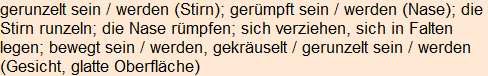 gerunzelt sein / werden (Stirn); gerümpft sein / werden (Nase); die Stirn runzeln; die Nase rümpfen; sich verziehen, sich in Falten legen; bewegt sein / werden, gekräuselt / gerunzelt sein / werden (Gesicht, glatte Oberfläche)